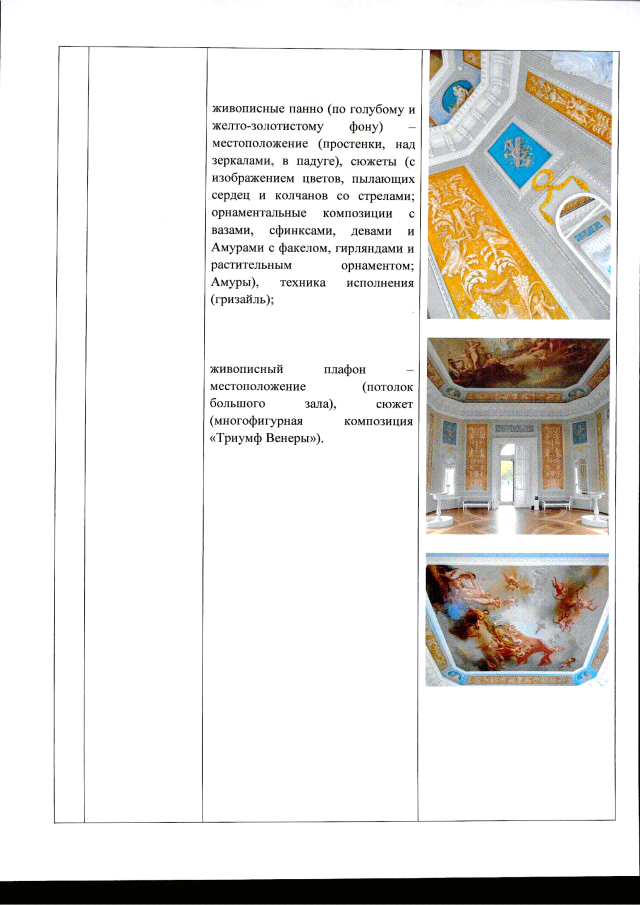 живописные панно (по голубому и желто-золотистому фону) – местоположение (простенки, над зеркалами, в падуге), сюжеты (с изображением цветов, пылающих сердец и колчанов со стрелами; орнаментальные композиции с вазами, сфинксами, девами и Амурами с факелом, гирляндами и растительным орнаментом; Амуры), техника исполнения (гризайль);

живописный плафон – местоположение (потолок большого зала), сюжет (многофигурная композиция «Триумф Венеры»).